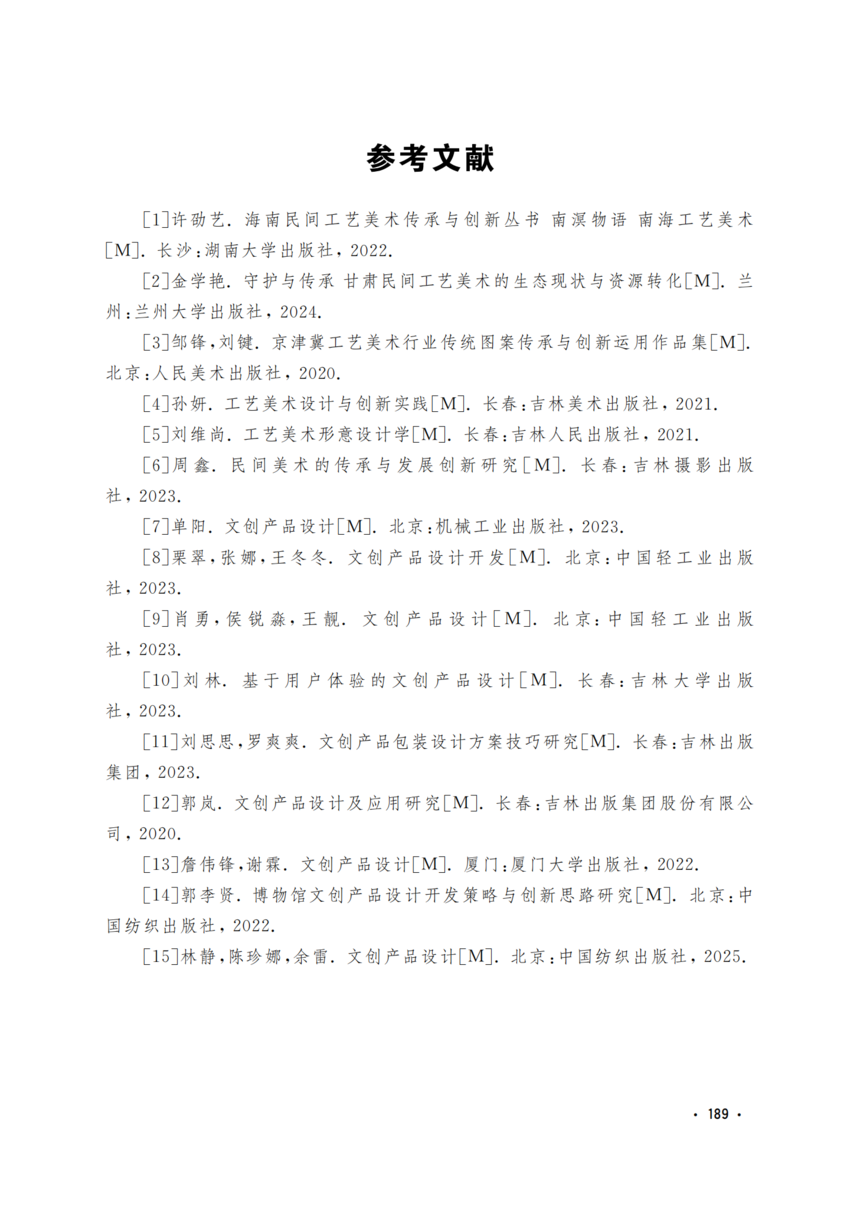 参考文献

[1]许劭艺. 海南民间工艺美术传承与创新丛书 南溟物语 南海工艺美术[M]. 长沙:湖南大学出版社, 2022.

[2]金学艳. 守护与传承 甘肃民间工艺美术的生态现状与资源转化[M]. 兰州:兰州大学出版社, 2024.

[3]邹锋,刘键. 京津冀工艺美术行业传统图案传承与创新运用作品集[M]. 北京:人民美术出版社, 2020.

[4]孙妍. 工艺美术设计与创新实践[M]. 长春:吉林美术出版社, 2021.

[5]刘维尚. 工艺美术形意设计学[M]. 长春:吉林人民出版社, 2021.

[6]周鑫. 民间美术的传承与发展创新研究[M]. 长春:吉林摄影出版社, 2023.

[7]单阳. 文创产品设计[M]. 北京:机械工业出版社, 2023.

[8]栗翠,张娜,王冬冬. 文创产品设计开发[M]. 北京:中国轻工业出版社, 2023.

[9]肖勇,侯锐淼,王靓. 文创产品设计[M]. 北京:中国轻工业出版社, 2023.

[10]刘林. 基于用户体验的文创产品设计[M]. 长春:吉林大学出版社, 2023.

[11]刘思思,罗爽爽. 文创产品包装设计方案技巧研究[M]. 长春:吉林出版集团, 2023.

[12]郭岚. 文创产品设计及应用研究[M]. 长春:吉林出版集团股份有限公司, 2020.

[13]詹伟锋,谢霖. 文创产品设计[M]. 厦门:厦门大学出版社, 2022.

[14]郭李贤. 博物馆文创产品设计开发策略与创新思路研究[M]. 北京:中国纺织出版社, 2022.

[15]林静,陈珍娜,余雷. 文创产品设计[M]. 北京:中国纺织出版社, 2025.

· 189 ·